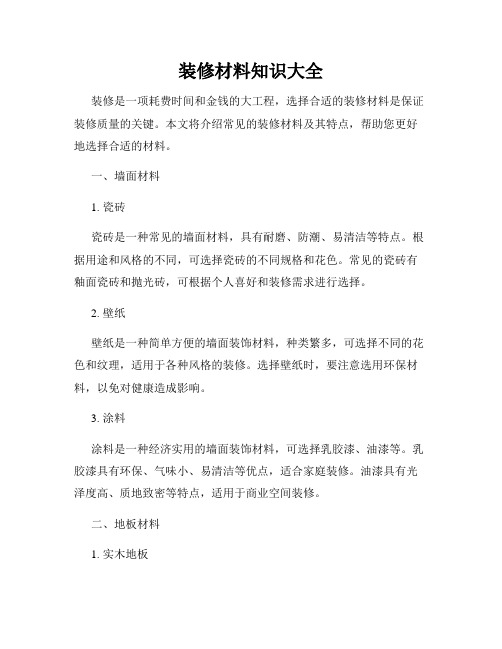 装修材料知识大全

装修是一项耗费时间和金钱的大工程，选择合适的装修材料是保证装修质量的关键。本文将介绍常见的装修材料及其特点，帮助您更好地选择合适的材料。

一、墙面材料

1. 瓷砖

瓷砖是一种常见的墙面材料，具有耐磨、防潮、易清洁等特点。根据用途和风格的不同，可选择瓷砖的不同规格和花色。常见的瓷砖有釉面瓷砖和抛光砖，可根据个人喜好和装修需求进行选择。

2. 壁纸

壁纸是一种简单方便的墙面装饰材料，种类繁多，可选择不同的花色和纹理，适用于各种风格的装修。选择壁纸时，要注意选用环保材料，以免对健康造成影响。

3. 涂料

涂料是一种经济实用的墙面装饰材料，可选择乳胶漆、油漆等。乳胶漆具有环保、气味小、易清洁等优点，适合家庭装修。油漆具有光泽度高、质地致密等特点，适用于商业空间装修。

二、地板材料

1. 实木地板